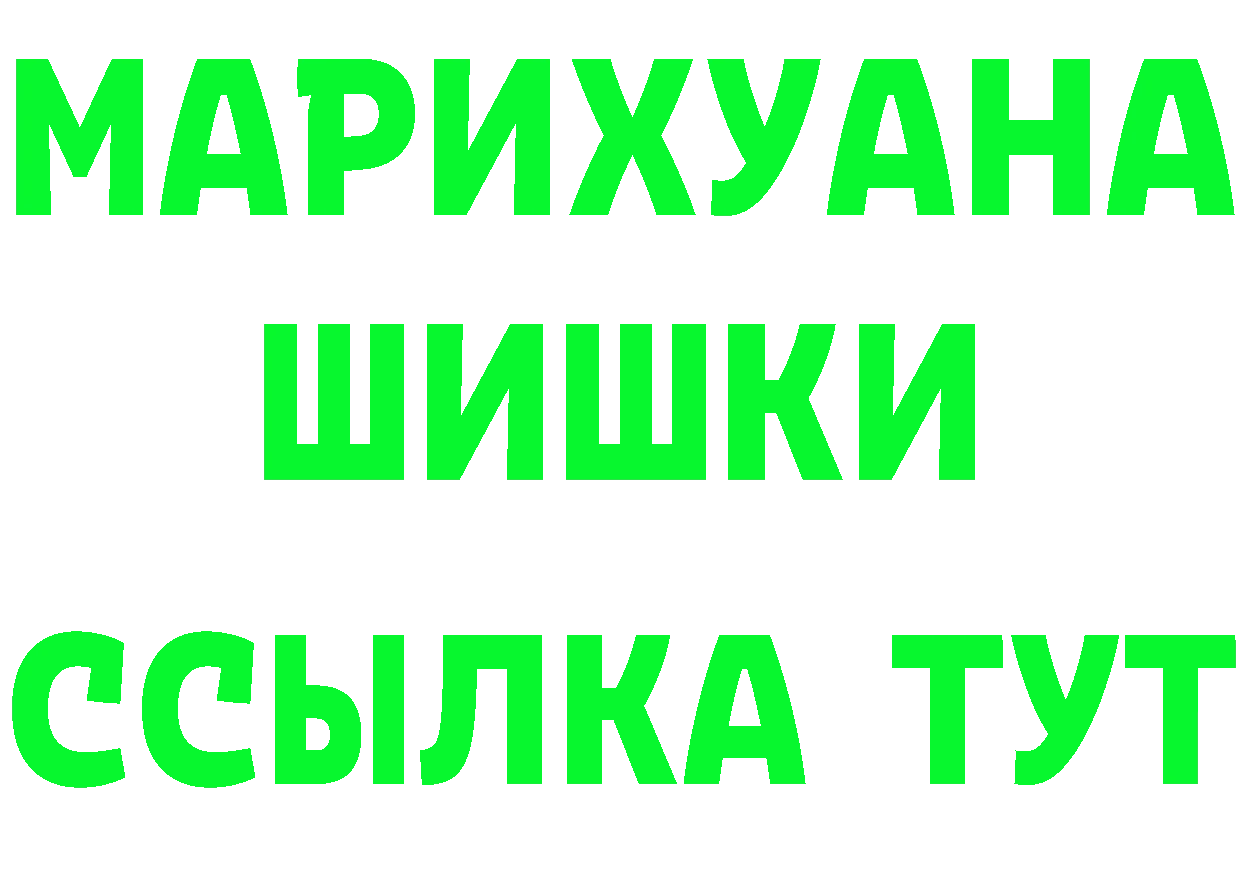 МАРИХУАНА
ШИШКИ
ССЫЛКА ТУТ